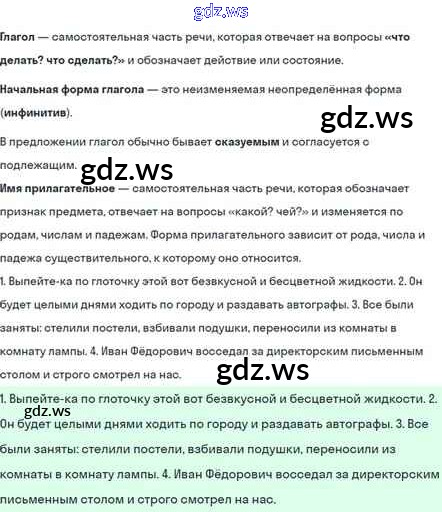 gdz.ws

Глагол — самостоятельная часть речи, которая отвечает на вопросы «что делать? что сделать?» и обозначает действие или состояние.

Начальная форма глагола — это неизменяемая неопределённая форма (инфинитив).

gdz.ws

В предложении глагол обычно бывает сказуемым и согласуется с подлежащим.

gdz.ws

Имя прилагательное — самостоятельная часть речи, которая обозначает признак предмета, отвечает на вопросы «какой? чей?» и изменяется по родам, числам и падежам. Форма прилагательного зависит от рода, числа и падежа существительного, к которому оно относится.

1. Выпейте-ка по глоточку этой вот безвкусной и бесцветной жидкости. 2. Он будет целыми днями ходить по городу и раздавать автографы. 3. Все были заняты: стелили постели, взбивали подушки, переносили из комнаты в комнату лампы. 4. Иван Фёдорович восседал за директорским письменным столом и строго смотрел на нас.

gdz.ws

1. Выпейте-ка по глоточку этой вот безвкусной и бесцветной жидкости. 2. Он будет целыми днями ходить по городу и раздавать автографы. 3. Все были заняты: стелили постели, взбивали подушки, переносили из комнаты в комнату лампы. 4. Иван Фёдорович восседал за директорским письменным столом и строго смотрел на нас.

gdz.ws